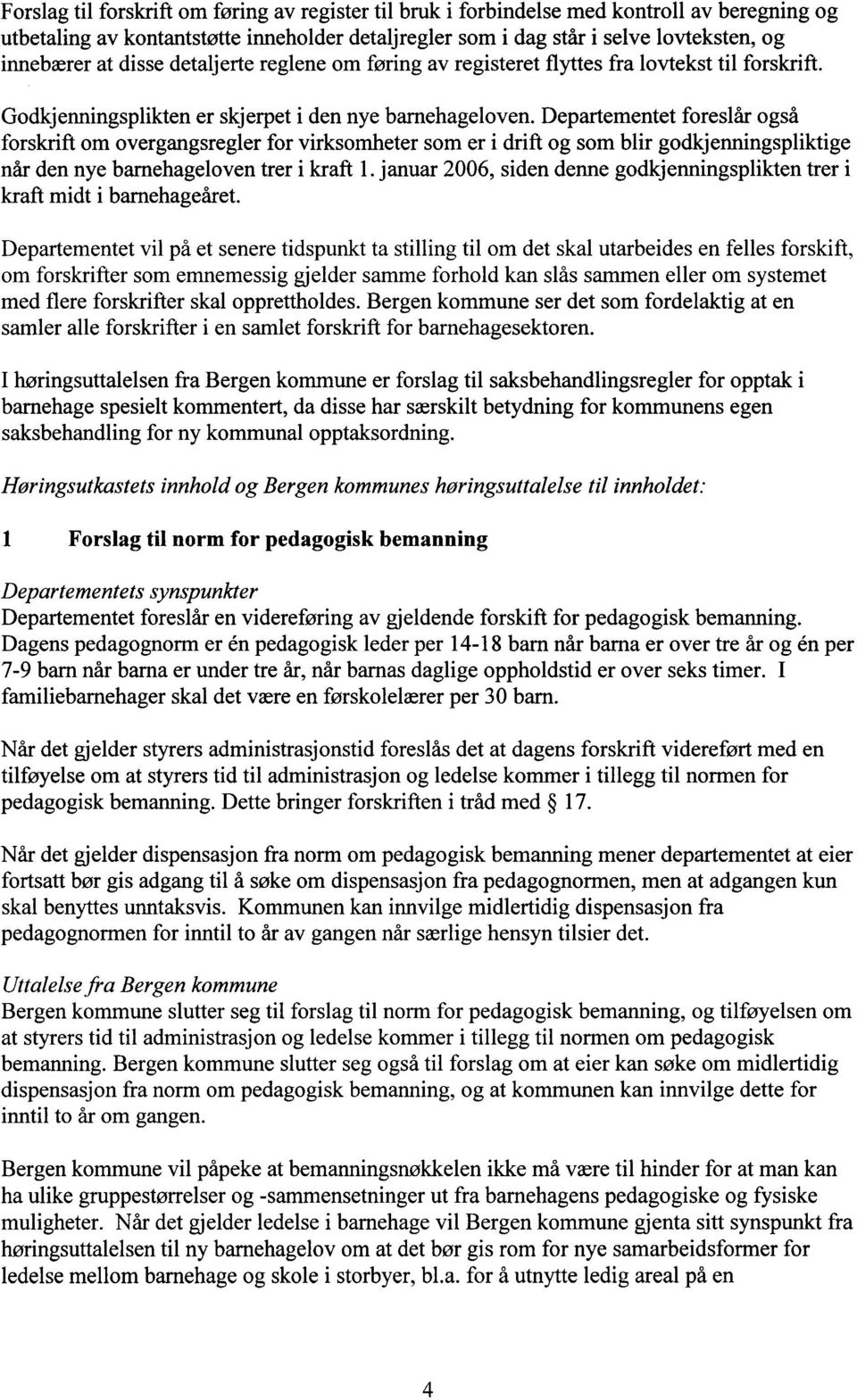 Forslag til forskrift om føring av register til bruk i forbindelse med kontroll av beregning og utbetaling av kontantstøtte inneholder detaljregler som i dag står i selve lovteksten, og innebærer at disse detaljerte reglene om føring av registeret flyttes fra lovtekst til forskrift.

Godkjenningsplikten er skjerpet i den nye barnehageloven. Departementet foreslår også forskrift om overgangsregler for virksomheter som er i drift og som blir godkjenningspliktige når den nye barnehageloven trer i kraft 1. januar 2006, siden denne godkjenningsplikten trer i kraft midt i barnehageåret.

Departementet vil på et senere tidspunkt ta stilling til om det skal utarbeides en felles forskift, om forskrifter som emnemessig gjelder samme forhold kan slås sammen eller om systemet med flere forskrifter skal opprettholdes. Bergen kommune ser det som fordelaktig at en samler alle forskrifter i en samlet forskrift for barnehagesektoren.

I høringsuttalelsen fra Bergen kommune er forslag til saksbehandlingsregler for opptak i barnehage spesielt kommentert, da disse har særskilt betydning for kommunens egen saksbehandling for ny kommunal opptaksordning.

Høringsutkastets innhold og Bergen kommunes høringsuttalelse til innholdet:

1 Forslag til norm for pedagogisk bemanning

Departementets synspunkter
Departementet foreslår en videreføring av gjeldende forskift for pedagogisk bemanning. Dagens pedagognorm er én pedagogisk leder per 14-18 barn når barna er over tre år og én per 7-9 barn når barna er under tre år, når barnas daglige oppholdstid er over seks timer. I familiebarnehager skal det være en førskolelærer per 30 barn.

Når det gjelder styrers administrasjonstid foreslås det at dagens forskrift videreført med en tilføyelse om at styrers tid til administrasjon og ledelse kommer i tillegg til normen for pedagogisk bemanning. Dette bringer forskriften i tråd med § 17.

Når det gjelder dispensasjon fra norm om pedagogisk bemanning mener departementet at eier fortsatt bør gis adgang til å søke om dispensasjon fra pedagognormen, men at adgangen kun skal benyttes unntaksvis. Kommunen kan innvilge midlertidig dispensasjon fra pedagognormen for inntil to år av gangen når særlige hensyn tilsier det.

Uttalelse fra Bergen kommune
Bergen kommune slutter seg til forslag til norm for pedagogisk bemanning, og tilføyelsen om at styrers tid til administrasjon og ledelse kommer i tillegg til normen om pedagogisk bemanning. Bergen kommune slutter seg også til forslag om at eier kan søke om midlertidig dispensasjon fra norm om pedagogisk bemanning, og at kommunen kan innvilge dette for inntil to år om gangen.

Bergen kommune vil påpeke at bemanningsnøkkelen ikke må være til hinder for at man kan ha ulike gruppestørrelser og -sammensetninger ut fra barnehagens pedagogiske og fysiske muligheter. Når det gjelder ledelse i barnehage vil Bergen kommune gjenta sitt synspunkt fra høringsuttalelsen til ny barnehagelov om at det bør gis rom for nye samarbeidsformer for ledelse mellom barnehage og skole i storbyer, bl.a. for å utnytte ledig areal på en

4